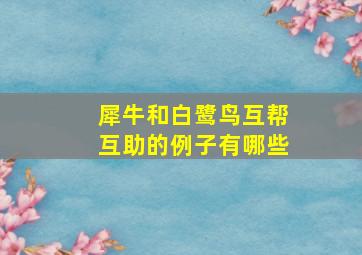 犀牛和白鹭鸟互帮互助的例子有哪些